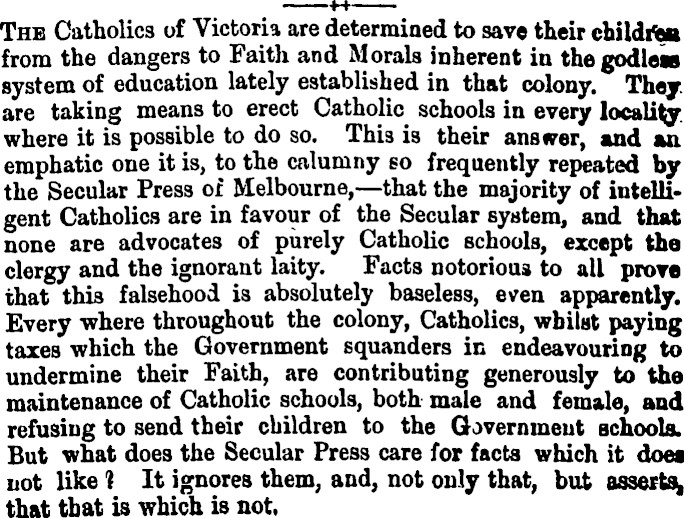 THE Catholics of Victoria are determined to save their children from the dangers to Faith and Morals inherent in the godless system of education lately established in that colony. They are taking means to erect Catholic schools in every locality where it is possible to do so. This is their answer, and an emphatic one it is, to the calumny so frequently repeated by the Secular Press of Melbourne,—that the majority of intelligent Catholics are in favour of the Secular system, and that none are advocates of purely Catholic schools, except the clergy and the ignorant laity. Facts notorious to all prove that this falsehood is absolutely baseless, even apparently. Every where throughout the colony, Catholics, whilst paying taxes which the Government squanders in endeavouring to undermine their Faith, are contributing generously to the maintenance of Catholic schools, both male and female, and refusing to send their children to the Government schools. But what does the Secular Press care for facts which it does not like? It ignores them, and, not only that, but asserts, that that is which is not.